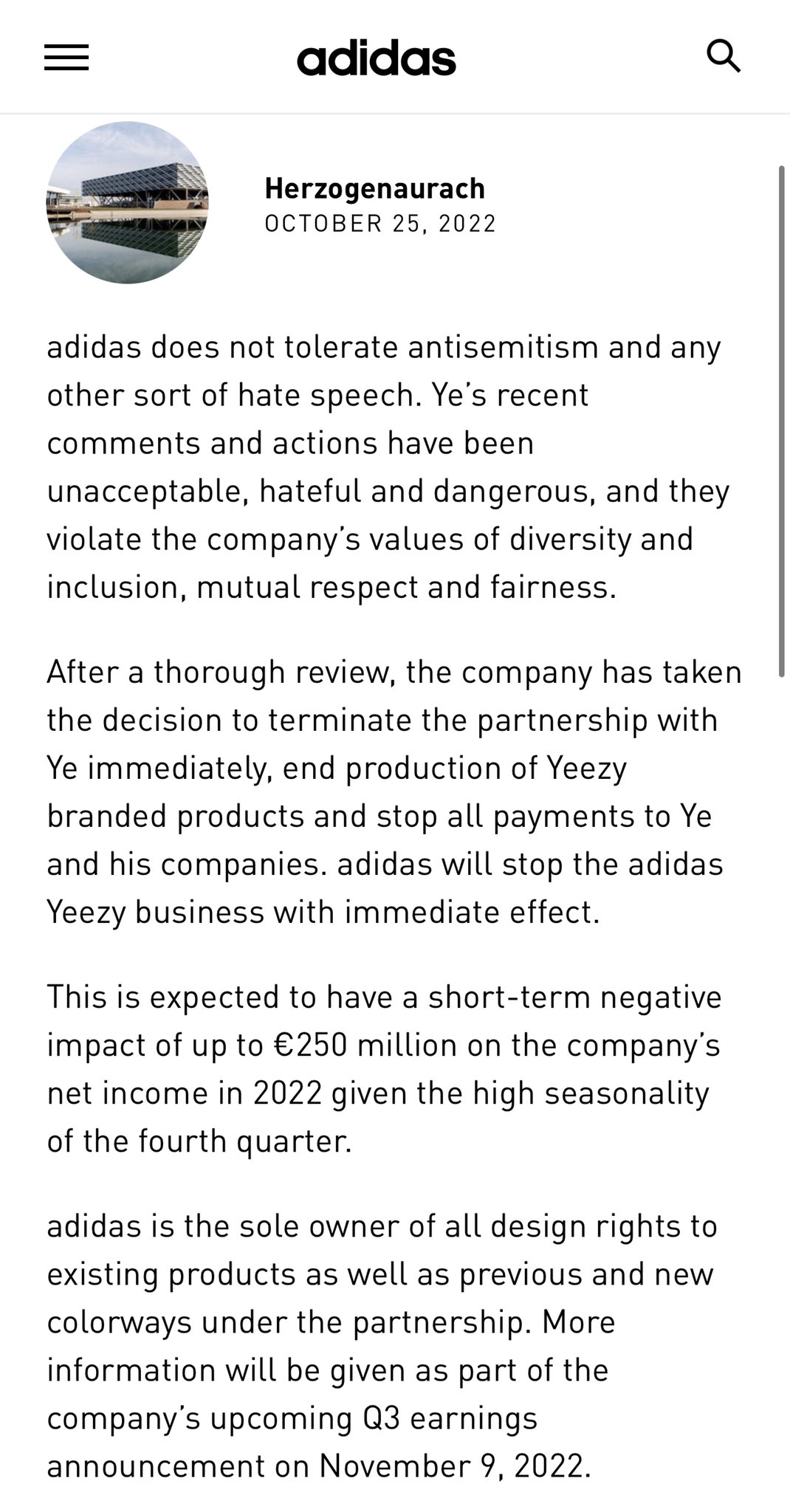 adidas

Herzogenaurach
OCTOBER 25, 2022

adidas does not tolerate antisemitism and any other sort of hate speech. Ye's recent comments and actions have been unacceptable, hateful and dangerous, and they violate the company's values of diversity and inclusion, mutual respect and fairness.

After a thorough review, the company has taken the decision to terminate the partnership with Ye immediately, end production of Yeezy branded products and stop all payments to Ye and his companies. adidas will stop the adidas Yeezy business with immediate effect.

This is expected to have a short-term negative impact of up to €250 million on the company's net income in 2022 given the high seasonality of the fourth quarter.

adidas is the sole owner of all design rights to existing products as well as previous and new colorways under the partnership. More information will be given as part of the company's upcoming Q3 earnings announcement on November 9, 2022.